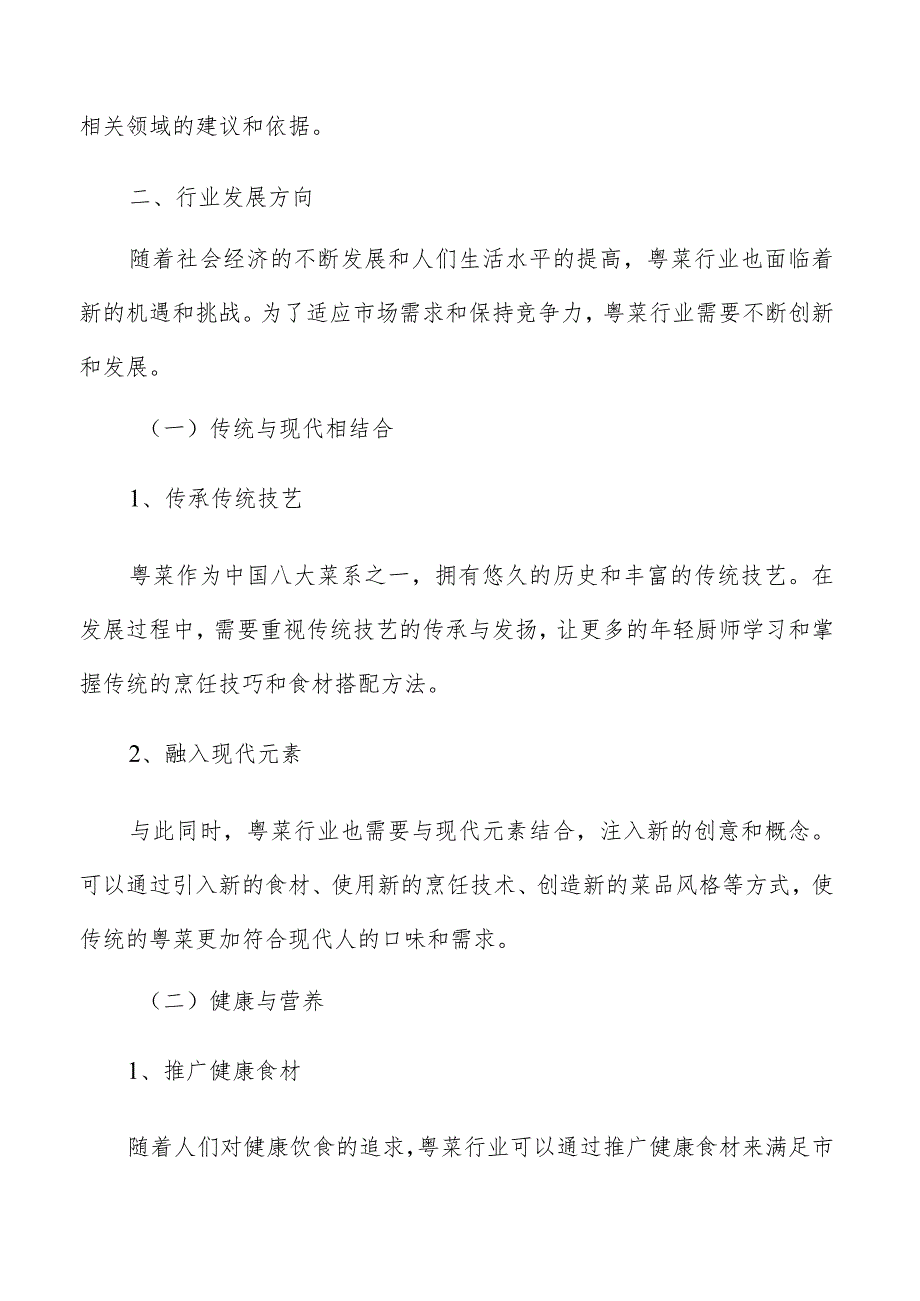 相关领域的建议和依据。

二、行业发展方向

随着社会经济的不断发展和人们生活水平的提高，粤菜行业也面临着新的机遇和挑战。为了适应市场需求和保持竞争力，粤菜行业需要不断创新和发展。

（一）传统与现代相结合

1、传承传统技艺

粤菜作为中国八大菜系之一，拥有悠久的历史和丰富的传统技艺。在发展过程中，需要重视传统技艺的传承与发扬，让更多的年轻厨师学习和掌握传统的烹饪技巧和食材搭配方法。

2、融入现代元素

与此同时，粤菜行业也需要与现代元素结合，注入新的创意和概念。可以通过引入新的食材、使用新的烹饪技术、创造新的菜品风格等方式，使传统的粤菜更加符合现代人的口味和需求。

（二）健康与营养

1、推广健康食材

随着人们对健康饮食的追求，粤菜行业可以通过推广健康食材来满足市